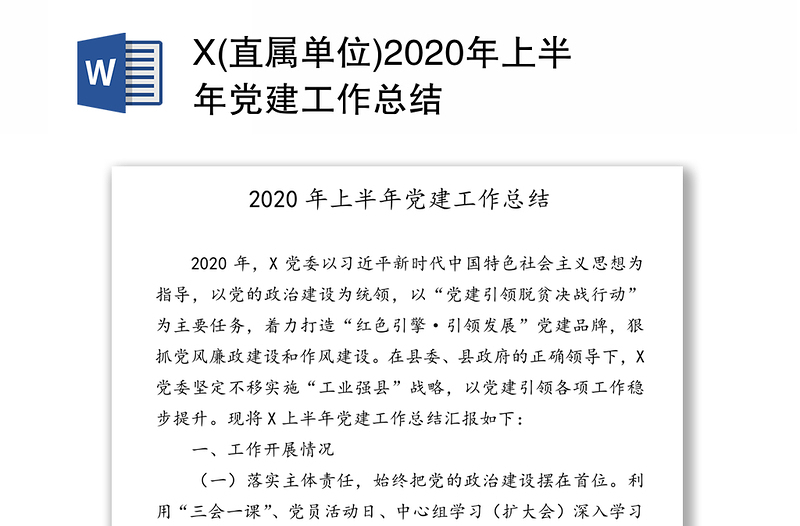 W

X(直属单位)2020年上半年党建工作总结

2020 年上半年党建工作总结

2020 年，X 党委以习近平新时代中国特色社会主义思想为指导，以党的政治建设为统领，以“党建引领脱贫决战行动”为主要任务，着力打造“红色引擎·引领发展”党建品牌，狠抓党风廉政建设和作风建设。在县委、县政府的正确领导下，X 党委坚定不移实施“工业强县”战略，以党建引领各项工作稳步提升。现将 X 上半年党建工作总结汇报如下：

一、工作开展情况

（一）落实主体责任，始终把党的政治建设摆在首位。利用“三会一课”、党员活动日、中心组学习（扩大会）深入学习